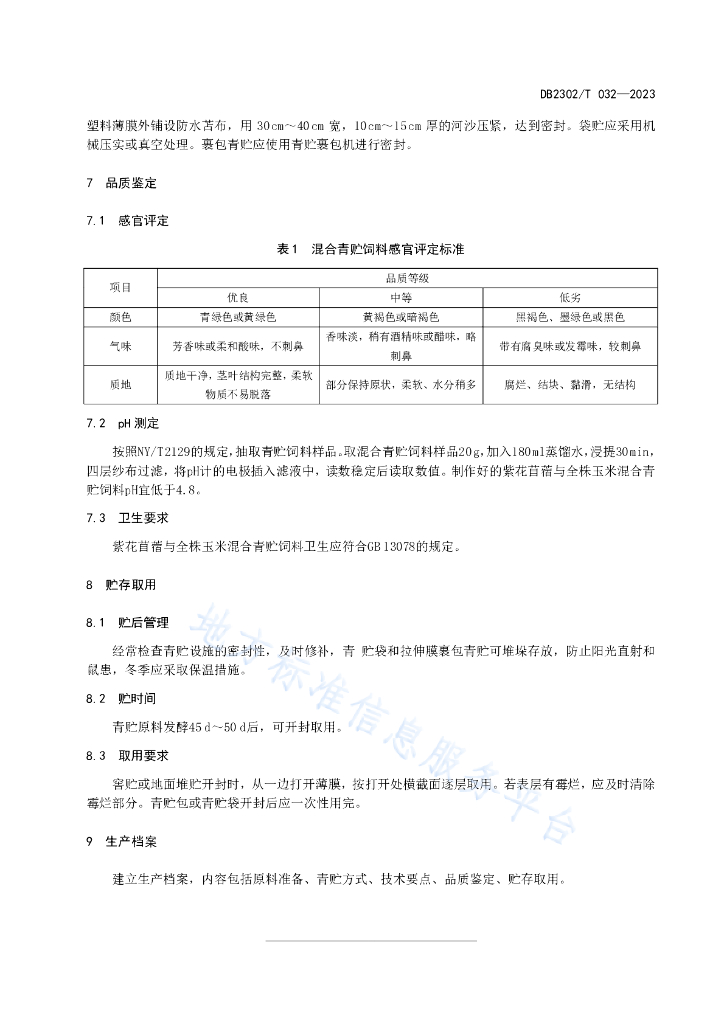 DB2302/T 032—2023

塑料薄膜外铺设防水苫布，用 30cm～40cm 宽，10cm～15cm 厚的河沙压紧，达到密封。袋贮应采用机械压实或真空处理。裹包青贮应使用青贮裹包机进行密封。

7 品质鉴定

7.1 感官评定

表1 混合青贮饲料感官评定标准

| 项目 | 品质等级 | | |
|---|---|---|---|
| | 优良 | 中等 | 低劣 |
| 颜色 | 青绿色或黄绿色 | 黄褐色或暗褐色 | 黑褐色、墨绿色或黑色 |
| 气味 | 芳香味或柔和酸味，不刺鼻 | 香味淡，稍有酒精味或醋味，略刺鼻 | 带有腐臭味或发霉味，较刺鼻 |
| 质地 | 质地干净，茎叶结构完整，柔软物质不易脱落 | 部分保持原状，柔软、水分稍多 | 腐烂、结块、黏滑，无结构 |

7.2 pH 测定

按照NY/T2129的规定，抽取青贮饲料样品。取混合青贮饲料样品20g，加入180ml蒸馏水，浸提30min，四层纱布过滤，将pH计的电极插入滤液中，读数稳定后读取数值。制作好的紫花苜蓿与全株玉米混合青贮饲料pH宜低于4.8。

7.3 卫生要求

紫花苜蓿与全株玉米混合青贮饲料卫生应符合GB 13078的规定。

8 贮存取用

8.1 贮后管理

经常检查青贮设施的密封性，及时修补，青 贮袋和拉伸膜裹包青贮可堆垛存放，防止阳光直射和鼠患，冬季应采取保温措施。

8.2 贮时间

青贮原料发酵45 d～50 d后，可开封取用。

8.3 取用要求

窖贮或地面堆贮开封时，从一边打开薄膜，按打开处横截面逐层取用。若表层有霉烂，应及时清除霉烂部分。青贮包或青贮袋开封后应一次性用完。

9 生产档案

建立生产档案，内容包括原料准备、青贮方式、技术要点、品质鉴定、贮存取用。

地方标准信息服务平台